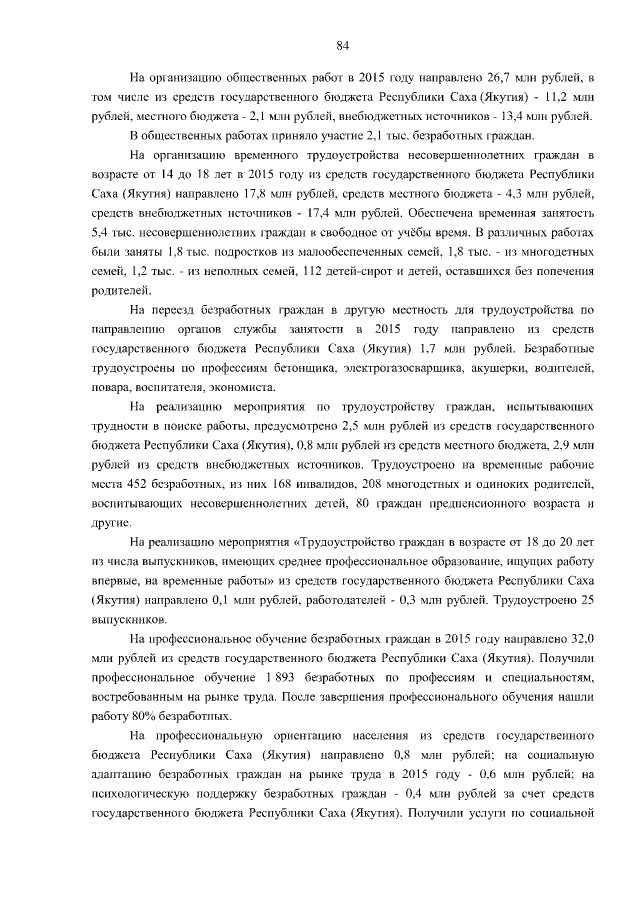 84

На организацию общественных работ в 2015 году направлено 26,7 млн рублей, в том числе из средств государственного бюджета Республики Саха (Якутия) - 11,2 млн рублей, местного бюджета - 2,1 млн рублей, внебюджетных источников - 13,4 млн рублей.

В общественных работах приняло участие 2,1 тыс. безработных граждан.

На организацию временного трудоустройства несовершеннолетних граждан в возрасте от 14 до 18 лет в 2015 году из средств государственного бюджета Республики Саха (Якутия) направлено 17,8 млн рублей, средств местного бюджета - 4,3 млн рублей, средств внебюджетных источников - 17,4 млн рублей. Обеспечена временная занятость 5,4 тыс. несовершеннолетних граждан в свободное от учёбы время. В различных работах были заняты 1,8 тыс. подростков из малообеспеченных семей, 1,8 тыс. - из многодетных семей, 1,2 тыс. - из неполных семей, 112 детей-сирот и детей, оставшихся без попечения родителей.

На переезд безработных граждан в другую местность для трудоустройства по направлению органов службы занятости в 2015 году направлено из средств государственного бюджета Республики Саха (Якутия) 1,7 млн рублей. Безработные трудоустроены по профессиям бетонщика, электрогазосварщика, акушерки, водителей, повара, воспитателя, экономиста.

На реализацию мероприятия по трудоустройству граждан, испытывающих трудности в поиске работы, предусмотрено 2,5 млн рублей из средств государственного бюджета Республики Саха (Якутия), 0,8 млн рублей из средств местного бюджета, 2,9 млн рублей из средств внебюджетных источников. Трудоустроено на временные рабочие места 452 безработных, из них 168 инвалидов, 208 многодетных и одиноких родителей, воспитывающих несовершеннолетних детей, 80 граждан предпенсионного возраста и другие.

На реализацию мероприятия «Трудоустройство граждан в возрасте от 18 до 20 лет из числа выпускников, имеющих среднее профессиональное образование, ищущих работу впервые, на временные работы» из средств государственного бюджета Республики Саха (Якутия) направлено 0,1 млн рублей, работодателей - 0,3 млн рублей. Трудоустроено 25 выпускников.

На профессиональное обучение безработных граждан в 2015 году направлено 32,0 млн рублей из средств государственного бюджета Республики Саха (Якутия). Получили профессиональное обучение 1 893 безработных по профессиям и специальностям, востребованным на рынке труда. После завершения профессионального обучения нашли работу 80% безработных.

На профессиональную ориентацию населения из средств государственного бюджета Республики Саха (Якутия) направлено 0,8 млн рублей; на социальную адаптацию безработных граждан на рынке труда в 2015 году - 0,6 млн рублей; на психологическую поддержку безработных граждан - 0,4 млн рублей за счет средств государственного бюджета Республики Саха (Якутия). Получили услуги по социальной